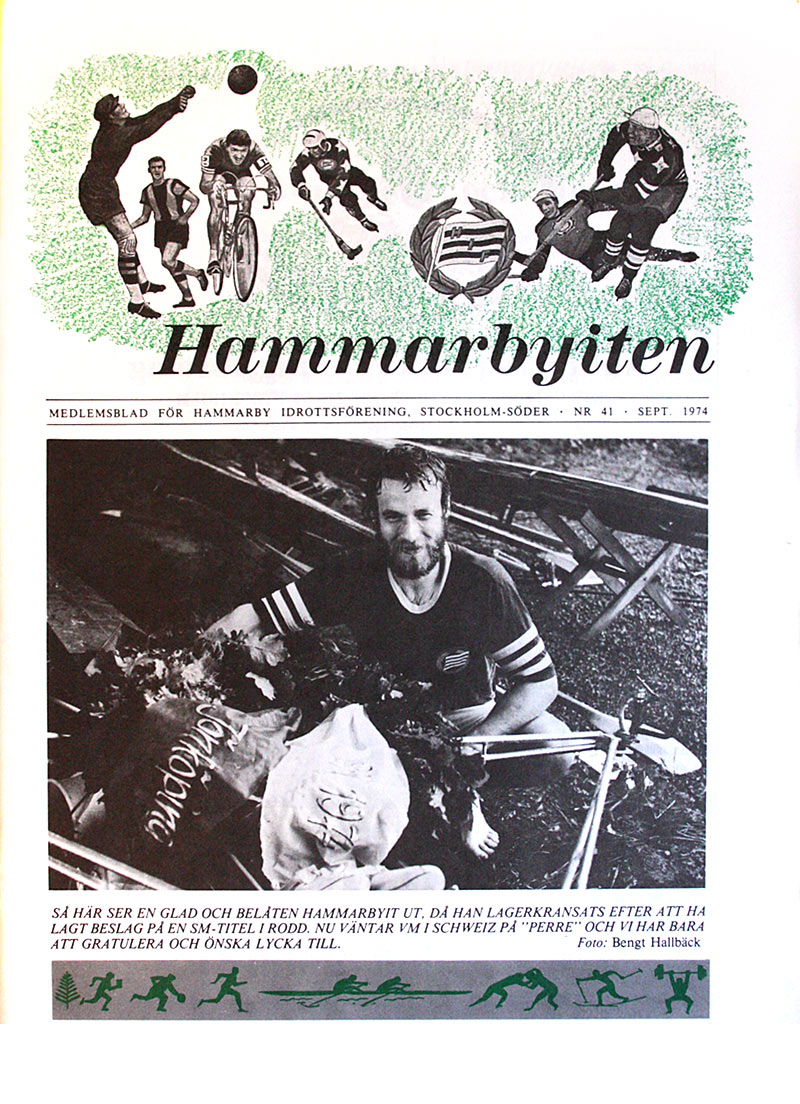 Hammarbyiten

MEDLEMSBLAD FÖR HAMMARBY IDROTTSFÖRENING, STOCKHOLM-SÖDER · NR 41 · SEPT. 1974

Jönköping

1974

SÅ HÄR SER EN GLAD OCH BELÅTEN HAMMARBYIT UT, DÅ HAN LAGERKRANSATS EFTER ATT HA LAGT BESLAG PÅ EN SM-TITEL I RODD. NU VÄNTAR VM I SCHWEIZ PÅ "PERRE" OCH VI HAR BARA ATT GRATULERA OCH ÖNSKA LYCKA TILL. Foto: Bengt Hallbäck